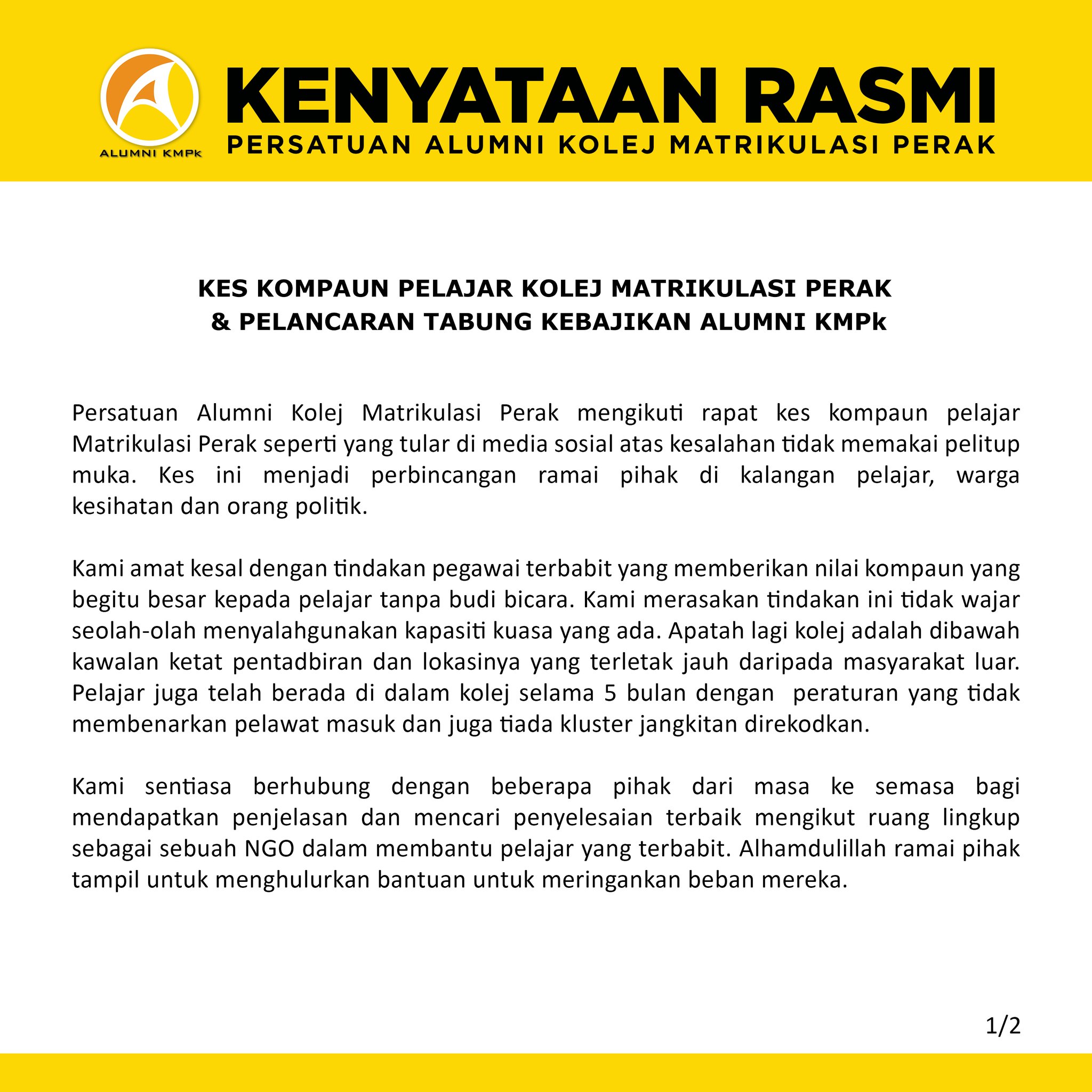 ALUMNI KMPK

KENYATAAN RASMI
PERSATUAN ALUMNI KOLEJ MATRIKULASI PERAK

KES KOMPAUN PELAJAR KOLEJ MATRIKULASI PERAK
& PELANCARAN TABUNG KEBAJIKAN ALUMNI KMPk

Persatuan Alumni Kolej Matrikulasi Perak mengikuti rapat kes kompaun pelajar Matrikulasi Perak seperti yang tular di media sosial atas kesalahan tidak memakai pelitup muka. Kes ini menjadi perbincangan ramai pihak di kalangan pelajar, warga kesihatan dan orang politik.

Kami amat kesal dengan tindakan pegawai terbabit yang memberikan nilai kompaun yang begitu besar kepada pelajar tanpa budi bicara. Kami merasakan tindakan ini tidak wajar seolah-olah menyalahgunakan kapasiti kuasa yang ada. Apatah lagi kolej adalah dibawah kawalan ketat pentadbiran dan lokasinya yang terletak jauh daripada masyarakat luar. Pelajar juga telah berada di dalam kolej selama 5 bulan dengan peraturan yang tidak membenarkan pelawat masuk dan juga tiada kluster jangkitan direkodkan.

Kami sentiasa berhubung dengan beberapa pihak dari masa ke semasa bagi mendapatkan penjelasan dan mencari penyelesaian terbaik mengikut ruang lingkup sebagai sebuah NGO dalam membantu pelajar yang terbabit. Alhamdulillah ramai pihak tampil untuk menghulurkan bantuan untuk meringankan beban mereka.

1/2